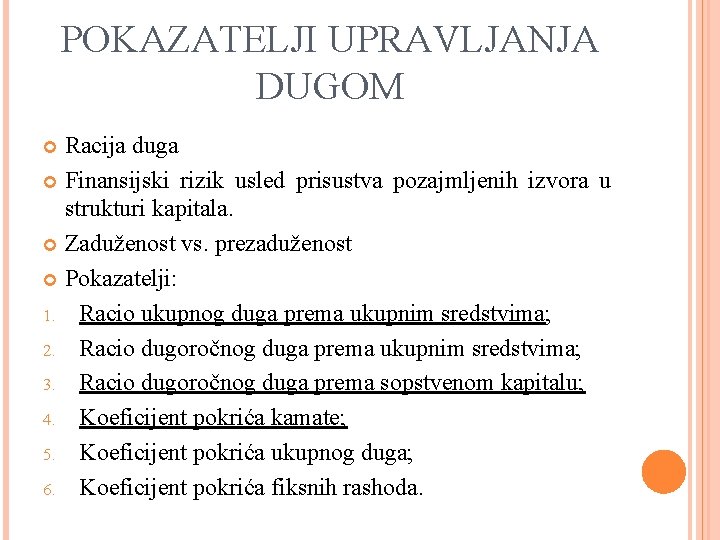 POKAZATELJI UPRAVLJANJA DUGOM

Racija duga

Finansijski rizik usled prisustva pozajmljenih izvora u strukturi kapitala.

Zaduženost vs. prezaduženost

Pokazatelji:

1. Racio ukupnog duga prema ukupnim sredstvima;
2. Racio dugoročnog duga prema ukupnim sredstvima;
3. Racio dugoročnog duga prema sopstvenom kapitalu;
4. Koeficijent pokrića kamate;
5. Koeficijent pokrića ukupnog duga;
6. Koeficijent pokrića fiksnih rashoda.